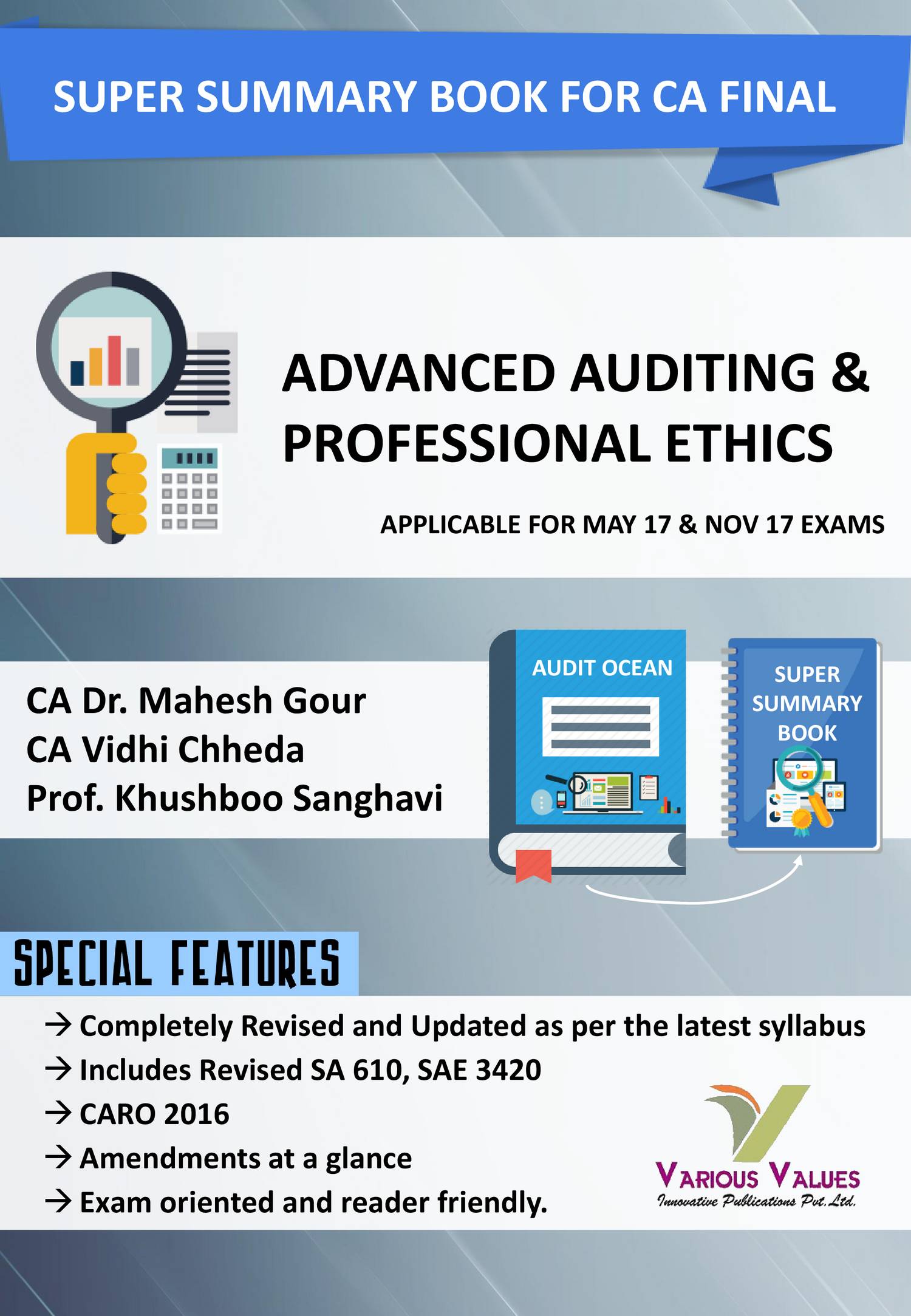 SUPER SUMMARY BOOK FOR CA FINAL

ADVANCED AUDITING & PROFESSIONAL ETHICS

APPLICABLE FOR MAY 17 & NOV 17 EXAMS

CA Dr. Mahesh Gour
CA Vidhi Chheda
Prof. Khushboo Sanghavi

AUDIT OCEAN

SUPER SUMMARY BOOK

SPECIAL FEATURES

→ Completely Revised and Updated as per the latest syllabus
→ Includes Revised SA 610, SAE 3420
→ CARO 2016
→ Amendments at a glance
→ Exam oriented and reader friendly.

VARIOUS VALUES
Innovative Publications Pvt. Ltd.